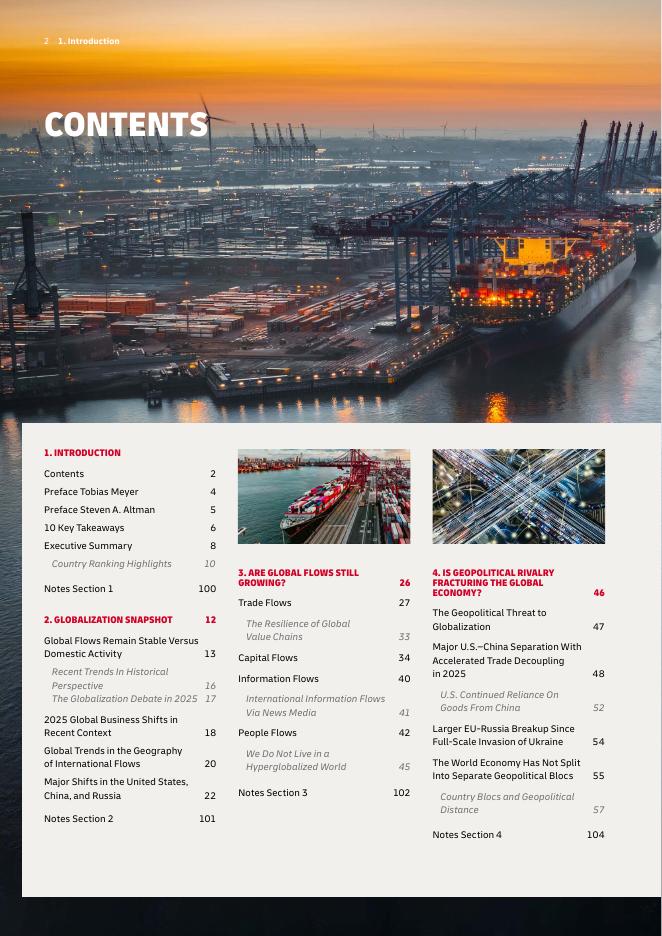 2 1. Introduction

CONTENTS

1. INTRODUCTION

Contents 2
Preface Tobias Meyer 4
Preface Steven A. Altman 5
10 Key Takeaways 6
Executive Summary 8
Country Ranking Highlights 10
Notes Section 1 100

2. GLOBALIZATION SNAPSHOT 12

Global Flows Remain Stable Versus Domestic Activity 13
Recent Trends In Historical Perspective 16
The Globalization Debate in 2025 17
2025 Global Business Shifts in Recent Context 18
Global Trends in the Geography of International Flows 20
Major Shifts in the United States, China, and Russia 22
Notes Section 2 101

3. ARE GLOBAL FLOWS STILL GROWING? 26

Trade Flows 27
The Resilience of Global Value Chains 33
Capital Flows 34
Information Flows 40
International Information Flows Via News Media 41
People Flows 42
We Do Not Live in a Hyperglobalized World 45
Notes Section 3 102

4. IS GEOPOLITICAL RIVALRY FRACTURING THE GLOBAL ECONOMY? 46

The Geopolitical Threat to Globalization 47
Major U.S.–China Separation With Accelerated Trade Decoupling in 2025 48
U.S. Continued Reliance On Goods From China 52
Larger EU-Russia Breakup Since Full-Scale Invasion of Ukraine 54
The World Economy Has Not Split Into Separate Geopolitical Blocs 55
Country Blocs and Geopolitical Distance 57
Notes Section 4 104